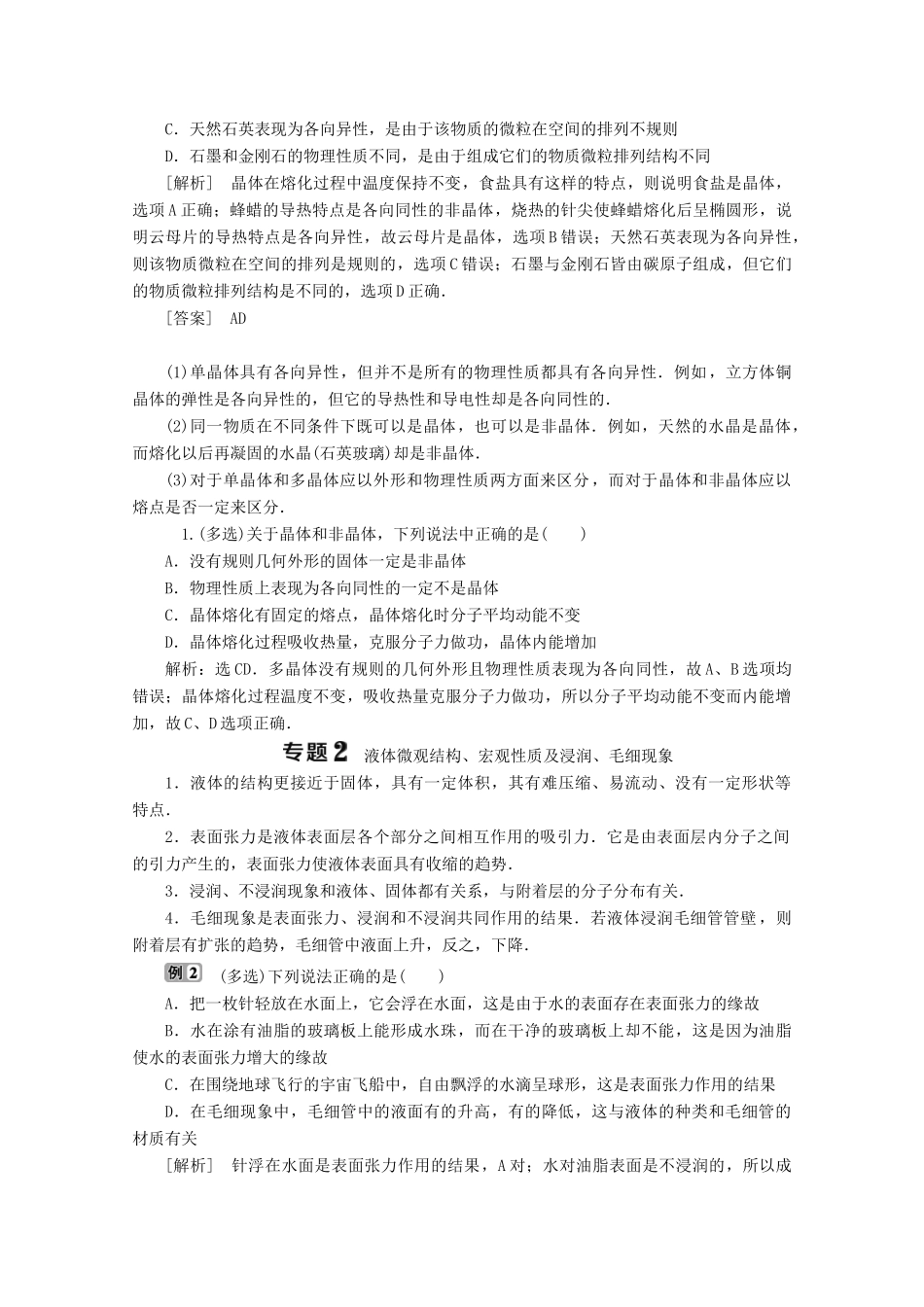 C．天然石英表现为各向异性，是由于该物质的微粒在空间的排列不规则

D．石墨和金刚石的物理性质不同，是由于组成它们的物质微粒排列结构不同

［解析］ 晶体在熔化过程中温度保持不变，食盐具有这样的特点，则说明食盐是晶体，选项A正确；蜂蜡的导热特点是各向同性的非晶体，烧热的针尖使蜂蜡熔化后呈椭圆形，说明云母片的导热特点是各向异性，故云母片是晶体，选项B错误；天然石英表现为各向异性，则该物质微粒在空间的排列是规则的，选项C错误；石墨与金刚石皆由碳原子组成，但它们的物质微粒排列结构是不同的，选项D正确．

［答案］ AD

(1)单晶体具有各向异性，但并不是所有的物理性质都具有各向异性．例如，立方体铜晶体的弹性是各向异性的，但它的导热性和导电性却是各向同性的．

(2)同一物质在不同条件下既可以是晶体，也可以是非晶体．例如，天然的水晶是晶体，而熔化以后再凝固的水晶(石英玻璃)却是非晶体．

(3)对于单晶体和多晶体应以外形和物理性质两方面来区分，而对于晶体和非晶体应以熔点是否一定来区分．

1.(多选)关于晶体和非晶体，下列说法中正确的是(　　)

A．没有规则几何外形的固体一定是非晶体

B．物理性质上表现为各向同性的一定不是晶体

C．晶体熔化有固定的熔点，晶体熔化时分子平均动能不变

D．晶体熔化过程吸收热量，克服分子力做功，晶体内能增加

解析：选CD．多晶体没有规则的几何外形且物理性质表现为各向同性，故A、B选项均错误；晶体熔化过程温度不变，吸收热量克服分子力做功，所以分子平均动能不变而内能增加，故C、D选项正确．

专题2 液体微观结构、宏观性质及浸润、毛细现象

1．液体的结构更接近于固体，具有一定体积，其有难压缩、易流动、没有一定形状等特点．

2．表面张力是液体表面层各个部分之间相互作用的吸引力．它是由表面层内分子之间的引力产生的，表面张力使液体表面具有收缩的趋势．

3．浸润、不浸润现象和液体、固体都有关系，与附着层的分子分布有关．

4．毛细现象是表面张力、浸润和不浸润共同作用的结果．若液体浸润毛细管管壁，则附着层有扩张的趋势，毛细管中液面上升，反之，下降．

例2 (多选)下列说法正确的是(　　)

A．把一枚针轻放在水面上，它会浮在水面，这是由于水的表面存在表面张力的缘故

B．水在涂有油脂的玻璃板上能形成水珠，而在干净的玻璃板上却不能，这是因为油脂使水的表面张力增大的缘故

C．在围绕地球飞行的宇宙飞船中，自由飘浮的水滴呈球形，这是表面张力作用的结果

D．在毛细现象中，毛细管中的液面有的升高，有的降低，这与液体的种类和毛细管的材质有关

［解析］ 针浮在水面是表面张力作用的结果，A对；水对油脂表面是不浸润的，所以成